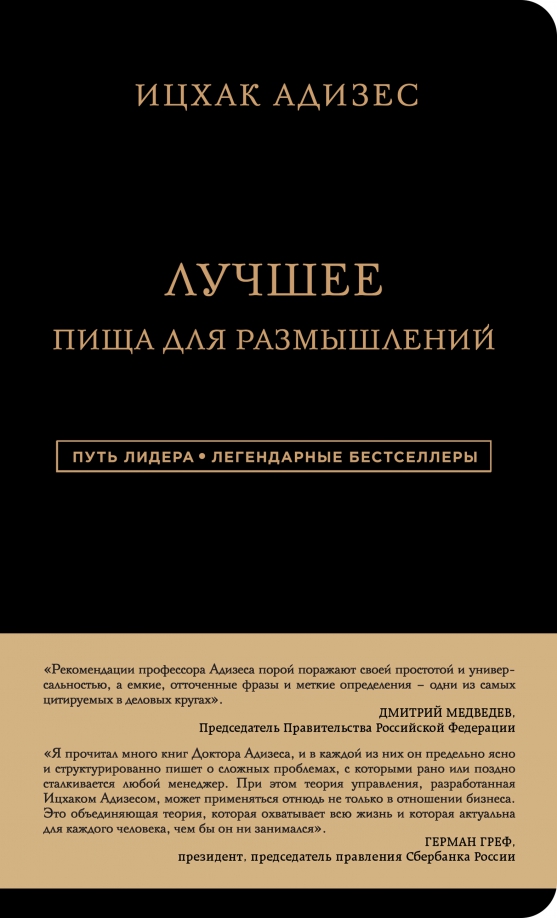 ИЦХАК АДИЗЕС

ЛУЧШЕЕ
ПИЩА ДЛЯ РАЗМЫШЛЕНИЙ

ПУТЬ ЛИДЕРА • ЛЕГЕНДАРНЫЕ БЕСТСЕЛЛЕРЫ

«Рекомендации профессора Адизеса порой поражают своей простотой и универсальностью, а емкие, отточенные фразы и меткие определения – одни из самых цитируемых в деловых кругах».

ДМИТРИЙ МЕДВЕДЕВ,
Председатель Правительства Российской Федерации

«Я прочитал много книг Доктора Адизеса, и в каждой из них он предельно ясно и структурированно пишет о сложных проблемах, с которыми рано или поздно сталкивается любой менеджер. При этом теория управления, разработанная Ицхаком Адизесом, может применяться отнюдь не только в отношении бизнеса. Это объединяющая теория, которая охватывает всю жизнь и которая актуальна для каждого человека, чем бы он ни занимался».

ГЕРМАН ГРЕФ,
президент, председатель правления Сбербанка России